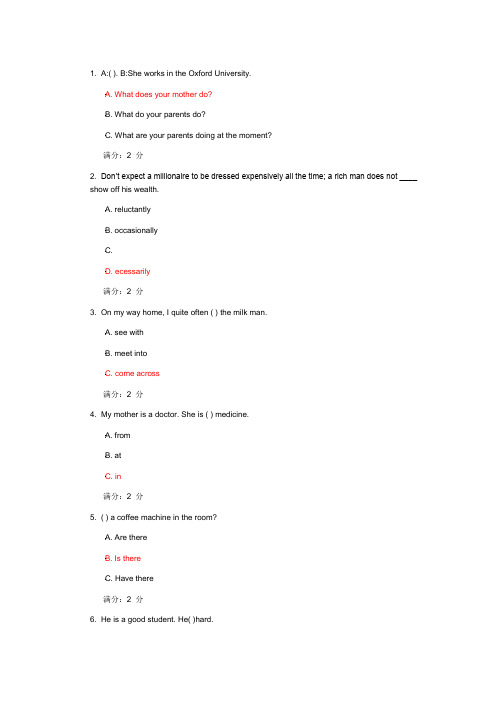 1. A:( ). B:She works in the Oxford University.

A. What does your mother do?

B. What do your parents do?

C. What are your parents doing at the moment?

满分：2 分

2. Don't expect a millionaire to be dressed expensively all the time; a rich man does not ____ show off his wealth.

A. reluctantly

B. occasionally

C.

D. ecessarily

满分：2 分

3. On my way home, I quite often ( ) the milk man.

A. see with

B. meet into

C. come across

满分：2 分

4. My mother is a doctor. She is ( ) medicine.

A. from

B. at

C. in

满分：2 分

5. ( ) a coffee machine in the room?

A. Are there

B. Is there

C. Have there

满分：2 分

6. He is a good student. He( )hard.